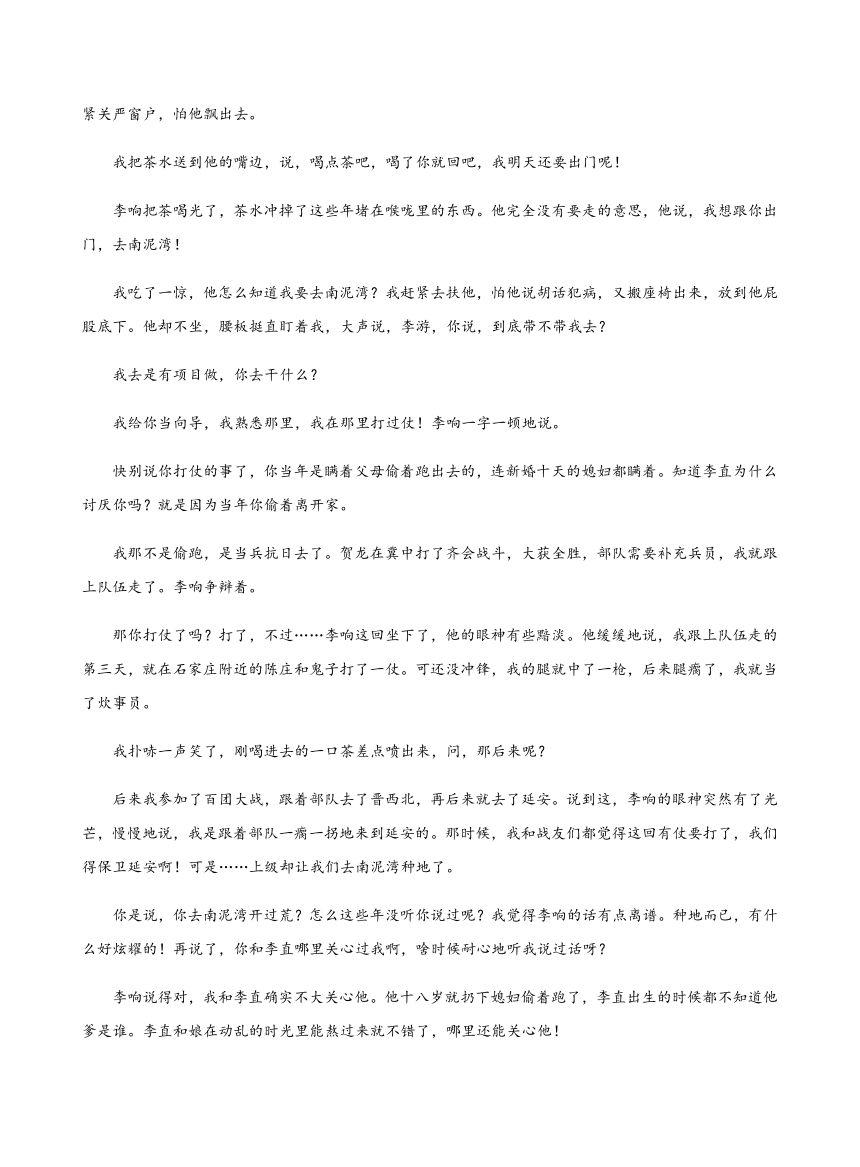 紧关严窗户，怕他飘出去。

我把茶水送到他的嘴边，说，喝点茶吧，喝了你就回吧，我明天还要出门呢！

李响把茶喝光了，茶水冲掉了这些年堵在喉咙里的东西。他完全没有要走的意思，他说，我想跟你出门，去南泥湾！

我吃了一惊，他怎么知道我要去南泥湾？我赶紧去扶他，怕他说胡话犯病，又搬座椅出来，放到他屁股底下。他却不坐，腰板挺直盯着我，大声说，李游，你说，到底带不带我去？

我去是有项目做，你去干什么？

我给你当向导，我熟悉那里，我在那里打过仗！李响一字一顿地说。

快别说你打仗的事了，你当年是瞒着父母偷着跑出去的，连新婚十天的媳妇都瞒着。知道李直为什么讨厌你吗？就是因为当年你偷着离开家。

我那不是偷跑，是当兵抗日去了。贺龙在冀中打了齐会战斗，大获全胜，部队需要补充兵员，我就跟上队伍走了。李响争辩着。

那你打仗了吗？打了，不过……李响这回坐下了，他的眼神有些黯淡。他缓缓地说，我跟上队伍走的第三天，就在石家庄附近的陈庄和鬼子打了一仗。可还没冲锋，我的腿就中了一枪，后来腿瘸了，我就当了炊事员。

我扑哧一声笑了，刚喝进去的一口茶差点喷出来，问，那后来呢？

后来我参加了百团大战，跟着部队去了晋西北，再后来就去了延安。说到这，李响的眼神突然有了光芒，慢慢地说，我是跟着部队一瘸一拐地来到延安的。那时候，我和战友们都觉得这回有仗要打了，我们得保卫延安啊！可是……上级却让我们去南泥湾种地了。

你是说，你去南泥湾开过荒？怎么这些年没听你说过呢？我觉得李响的话有点离谱。种地而已，有什么好炫耀的！再说了，你和李直哪里关心过我啊，啥时候耐心地听我说过话呀？

李响说得对，我和李直确实不大关心他。他十八岁就扔下媳妇偷着跑了，李直出生的时候都不知道他爹是谁。李直和娘在动乱的时光里能熬过来就不错了，哪里还能关心他！